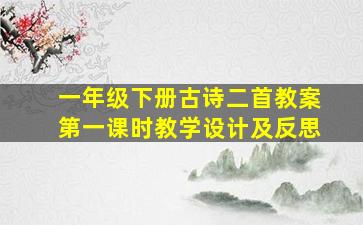 一年级下册古诗二首教案
第一课时教学设计及反思